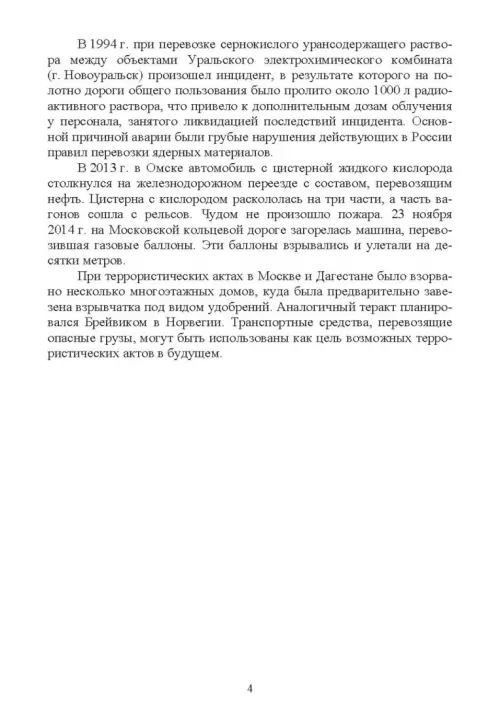 В 1994 г. при перевозке сернокислого урансодержащего раствора между объектами Уральского электрохимического комбината (г. Новоуральск) произошел инцидент, в результате которого на полотно дороги общего пользования было пролито около 1000 л радиоактивного раствора, что привело к дополнительным дозам облучения у персонала, занятого ликвидацией последствий инцидента. Основной причиной аварии были грубые нарушения действующих в России правил перевозки ядерных материалов.

В 2013 г. в Омске автомобиль с цистерной жидкого кислорода столкнулся на железнодорожном переезде с составом, перевозящим нефть. Цистерна с кислородом раскололась на три части, а часть вагонов сошла с рельсов. Чудом не произошло пожара. 23 ноября 2014 г. на Московской кольцевой дороге загорелась машина, перевозившая газовые баллоны. Эти баллоны взрывались и улетали на десятки метров.

При террористических актах в Москве и Дагестане было взорвано несколько многоэтажных домов, куда была предварительно завезена взрывчатка под видом удобрений. Аналогичный теракт планировался Брейвиком в Норвегии. Транспортные средства, перевозящие опасные грузы, могут быть использованы как цель возможных террористических актов в будущем.

4